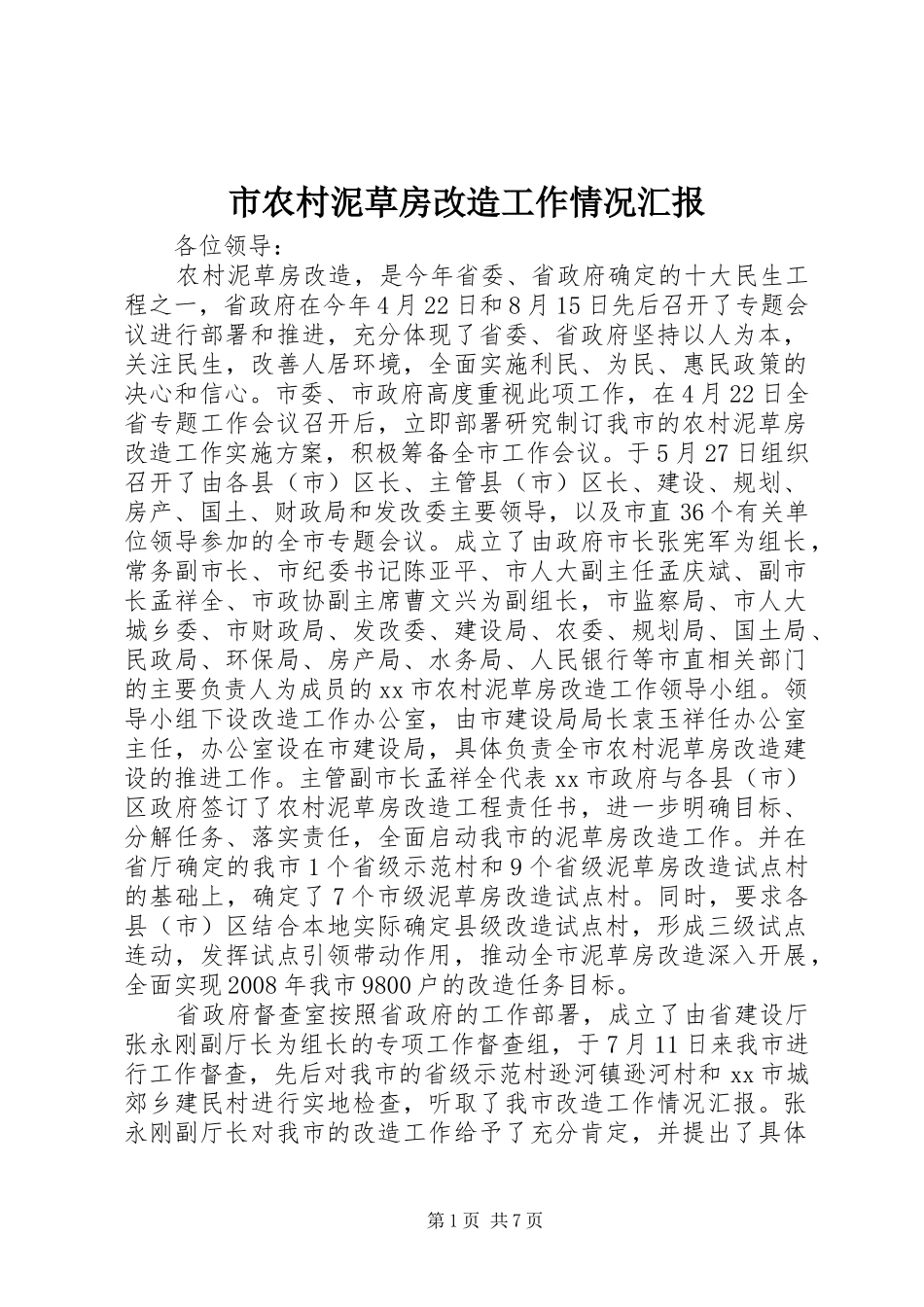 市农村泥草房改造工作情况汇报

各位领导：

农村泥草房改造，是今年省委、省政府确定的十大民生工程之一，省政府在今年4月22日和8月15日先后召开了专题会议进行部署和推进，充分体现了省委、省政府坚持以人为本，关注民生，改善人居环境，全面实施利民、为民、惠民政策的决心和信心。市委、市政府高度重视此项工作，在4月22日全省专题工作会议召开后，立即部署研究制订我市的农村泥草房改造工作实施方案，积极筹备全市工作会议。于5月27日组织召开了由各县（市）区长、主管县（市）区长、建设、规划、房产、国土、财政局和发改委主要领导，以及市直36个有关单位领导参加的全市专题会议。成立了由政府市长张宪军为组长，常务副市长、市纪委书记陈亚平、市人大副主任孟庆斌、副市长孟祥全、市政协副主席曹文兴为副组长，市监察局、市人大城乡委、市财政局、发改委、建设局、农委、规划局、国土局、民政局、环保局、房产局、水务局、人民银行等市直相关部门的主要负责人为成员的xx市农村泥草房改造工作领导小组。领导小组下设改造工作办公室，由市建设局局长袁玉祥任办公室主任，办公室设在市建设局，具体负责全市农村泥草房改造建设的推进工作。主管副市长孟祥全代表xx市政府与各县（市）区政府签订了农村泥草房改造工程责任书，进一步明确目标、分解任务、落实责任，全面启动我市的泥草房改造工作。并在省厅确定的我市1个省级示范村和9个省级泥草房改造试点村的基础上，确定了7个市级泥草房改造试点村。同时，要求各县（市）区结合本地实际确定县级改造试点村，形成三级试点连动，发挥试点引领带动作用，推动全市泥草房改造深入开展，全面实现2008年我市9800户的改造任务目标。

省政府督查室按照省政府的工作部署，成立了由省建设厅张永刚副厅长为组长的专项工作督查组，于7月11日来我市进行工作督查，先后对我市的省级示范村逊河镇逊河村和xx市城郊乡建民村进行实地检查，听取了我市改造工作情况汇报。张永刚副厅长对我市的改造工作给予了充分肯定，并提出了具体

第1页 共7页